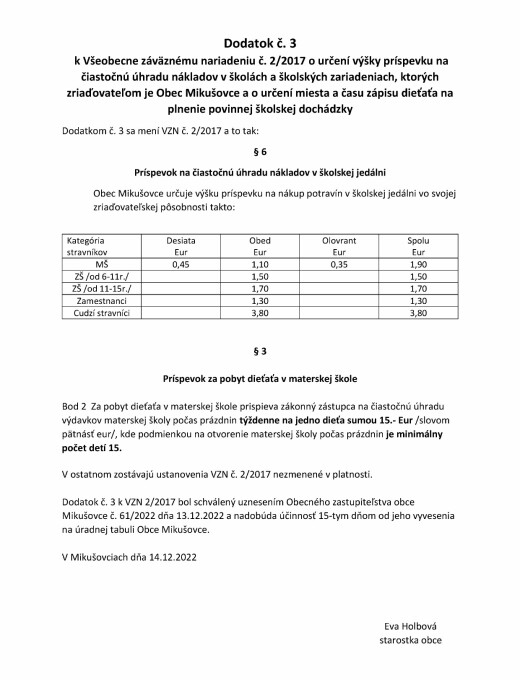 Dodatok č. 3

k Všeobecne záväznému nariadeniu č. 2/2017 o určení výšky príspevku na čiastočnú úhradu nákladov v školách a školských zariadeniach, ktorých zriaďovateľom je Obec Mikušovce a o určení miesta a času zápisu dieťaťa na plnenie povinnej školskej dochádzky

Dodatkom č. 3 sa mení VZN č. 2/2017 a to tak:

§ 6

Príspevok na čiastočnú úhradu nákladov v školskej jedálni

Obec Mikušovce určuje výšku príspevku na nákup potravín v školskej jedálni vo svojej zriaďovateľskej pôsobnosti takto:

| Kategória stravníkov | Desiata Eur | Obed Eur | Olovrant Eur | Spolu Eur |
|---|---|---|---|---|
| MŠ | 0,45 | 1,10 | 0,35 | 1,90 |
| ZŠ /od 6-11r./ | | 1,50 | | 1,50 |
| ZŠ /od 11-15r./ | | 1,70 | | 1,70 |
| Zamestnanci | | 1,30 | | 1,30 |
| Cudzí stravníci | | 3,80 | | 3,80 |

§ 3

Príspevok za pobyt dieťaťa v materskej škole

Bod 2 Za pobyt dieťaťa v materskej škole prispieva zákonný zástupca na čiastočnú úhradu výdavkov materskej školy počas prázdnin týždenne na jedno dieťa sumou 15.- Eur /slovom pätnásť eur/, kde podmienkou na otvorenie materskej školy počas prázdnin je minimálny počet detí 15.

V ostatnom zostávajú ustanovenia VZN č. 2/2017 nezmenené v platnosti.

Dodatok č. 3 k VZN 2/2017 bol schválený uznesením Obecného zastupiteľstva obce Mikušovce č. 61/2022 dňa 13.12.2022 a nadobúda účinnosť 15-tym dňom od jeho vyvesenia na úradnej tabuli Obce Mikušovce.

V Mikušovciach dňa 14.12.2022

Eva Holbová
starostka obce